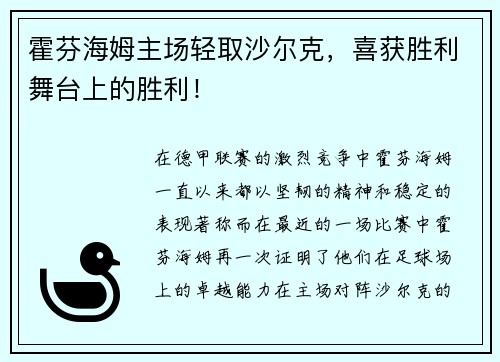 霍芬海姆主场轻取沙尔克，喜获胜利舞台上的胜利！

在德甲联赛的激烈竞争中霍芬海姆一直以来都以坚韧的精神和稳定的表现著称而在最近的一场比赛中霍芬海姆再一次证明了他们在足球场上的卓越能力在主场对阵沙尔克的